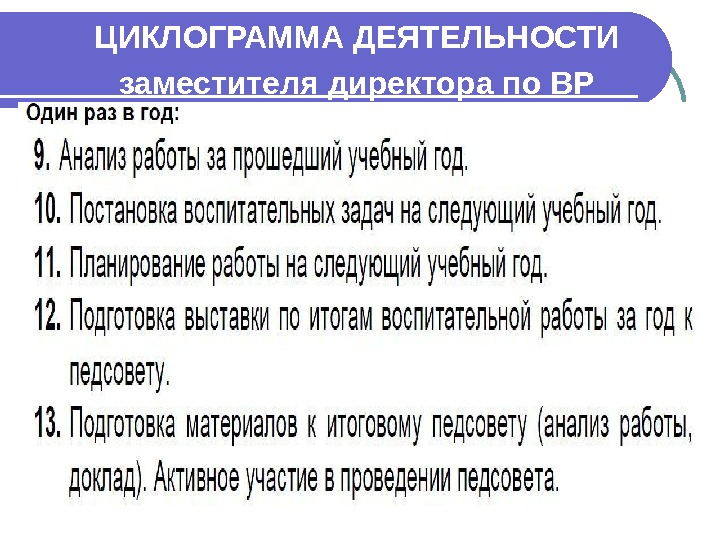 ЦИКЛОГРАММА ДЕЯТЕЛЬНОСТИ

заместителя директора по ВР

Один раз в год:

9. Анализ работы за прошедший учебный год.

10. Постановка воспитательных задач на следующий учебный год.

11. Планирование работы на следующий учебный год.

12. Подготовка выставки по итогам воспитательной работы за год к педсовету.

13. Подготовка материалов к итоговому педсовету (анализ работы, доклад). Активное участие в проведении педсовета.